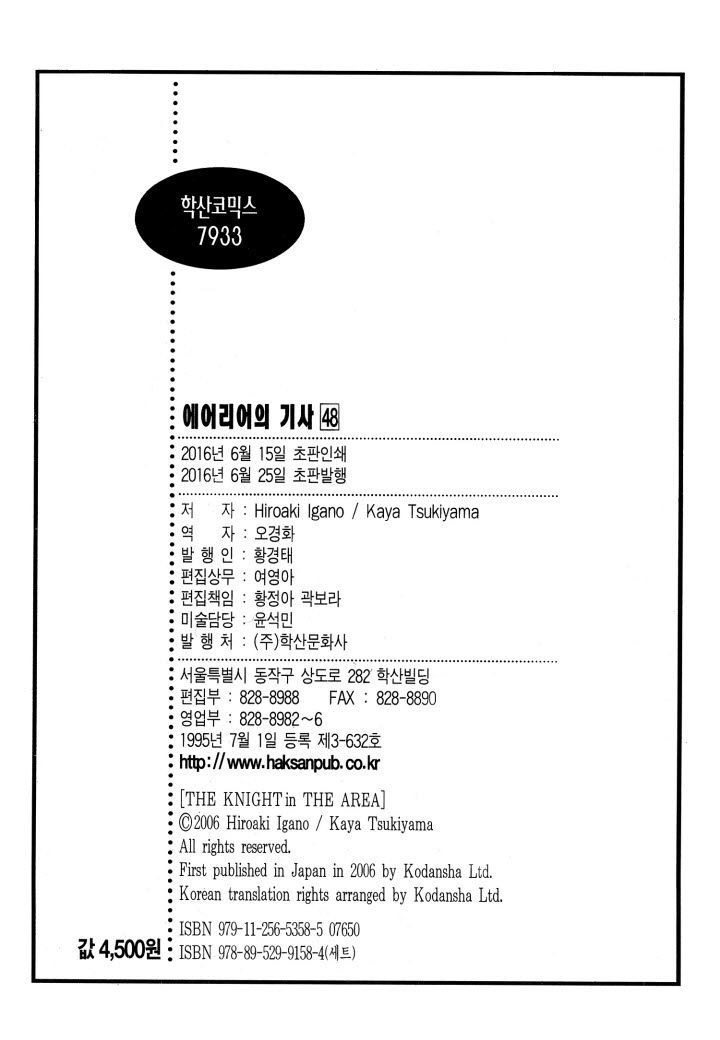 학산코믹스
7933

에어리어의 기사 48

2016년 6월 15일 초판인쇄
2016년 6월 25일 초판발행

저 자 : Hiroaki Igano / Kaya Tsukiyama
역 자 : 오경화
발 행 인 : 황경태
편집상무 : 여영아
편집책임 : 황정아 곽보라
미술담당 : 윤석민
발 행 처 : (주)학산문화사

서울특별시 동작구 상도로 282 학산빌딩
편집부 : 828-8988 FAX : 828-8890
영업부 : 828-8982~6
1995년 7월 1일 등록 제3-632호
http://www.haksanpub.co.kr

[THE KNIGHT in THE AREA]
©2006 Hiroaki Igano / Kaya Tsukiyama
All rights reserved.
First published in Japan in 2006 by Kodansha Ltd.
Korean translation rights arranged by Kodansha Ltd.

ISBN 979-11-256-5358-5 07650
ISBN 978-89-529-9158-4(세트)

값 4,500원